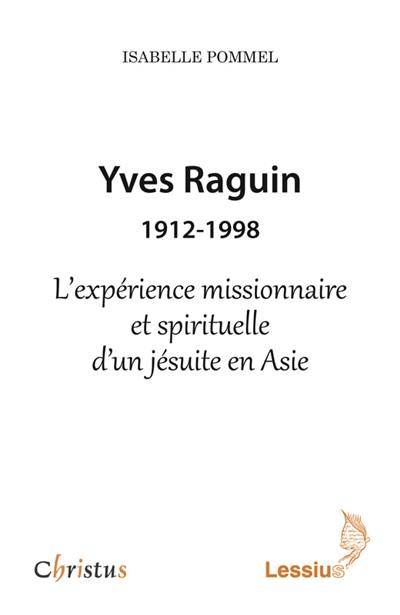 ISABELLE POMMEL

Yves Raguin

1912-1998

L'expérience missionnaire et spirituelle d'un jésuite en Asie

Christus

Lessius